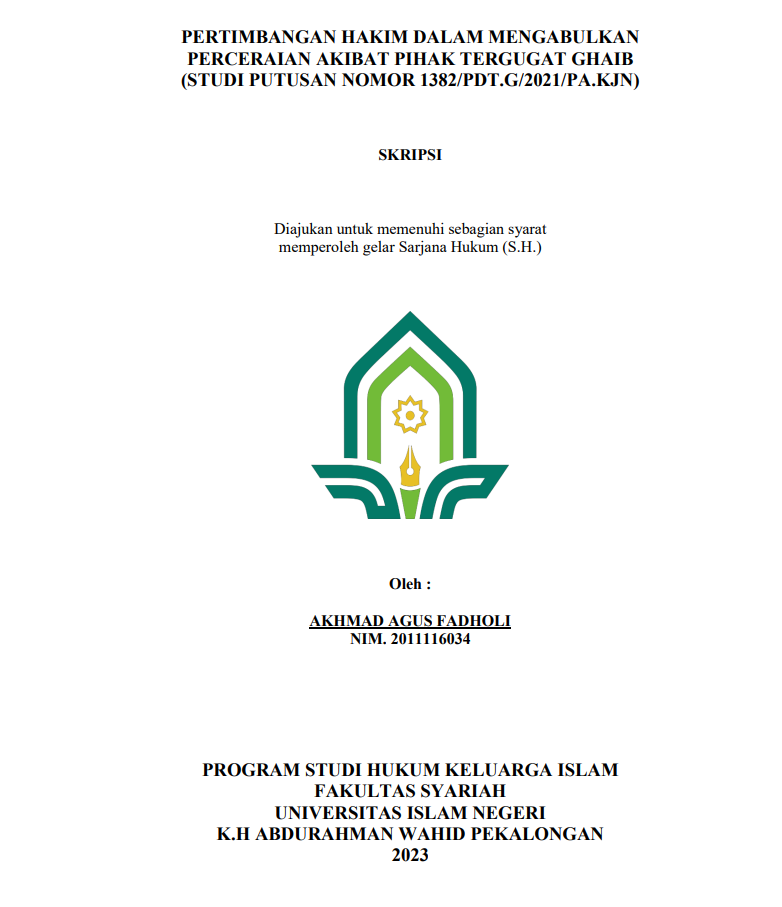 PERTIMBANGAN HAKIM DALAM MENGABULKAN PERCERAIAN AKIBAT PIHAK TERGUGAT GHAIB (STUDI PUTUSAN NOMOR 1382/PDT.G/2021/PA.KJN)

SKRIPSI

Diajukan untuk memenuhi sebagian syarat memperoleh gelar Sarjana Hukum (S.H.)

Oleh :

AKHMAD AGUS FADHOLI
NIM. 2011116034

PROGRAM STUDI HUKUM KELUARGA ISLAM
FAKULTAS SYARIAH
UNIVERSITAS ISLAM NEGERI
K.H ABDURAHMAN WAHID PEKALONGAN
2023